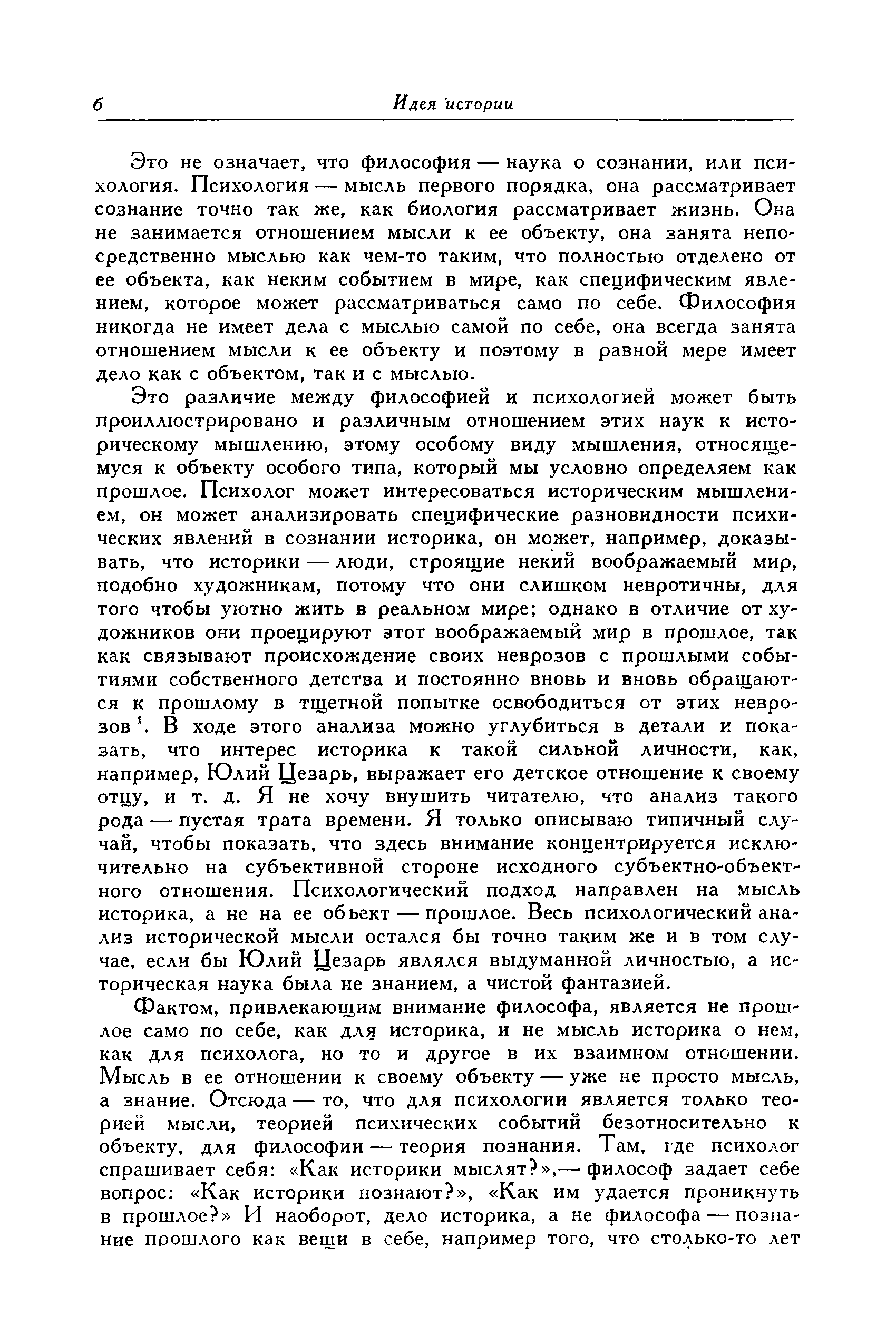 6 Идея истории

Это не означает, что философия — наука о сознании, или психология. Психология — мысль первого порядка, она рассматривает сознание точно так же, как биология рассматривает жизнь. Она не занимается отношением мысли к ее объекту, она занята непосредственно мыслью как чем-то таким, что полностью отделено от ее объекта, как неким событием в мире, как специфическим явлением, которое может рассматриваться само по себе. Философия никогда не имеет дела с мыслью самой по себе, она всегда занята отношением мысли к ее объекту и поэтому в равной мере имеет дело как с объектом, так и с мыслью.

Это различие между философией и психологией может быть проиллюстрировано и различным отношением этих наук к историческому мышлению, этому особому виду мышления, относящемуся к объекту особого типа, который мы условно определяем как прошлое. Психолог может интересоваться историческим мышлением, он может анализировать специфические разновидности психических явлений в сознании историка, он может, например, доказывать, что историки — люди, строящие некий воображаемый мир, подобно художникам, потому что они слишком невротичны, для того чтобы уютно жить в реальном мире; однако в отличие от художников они проецируют этот воображаемый мир в прошлое, так как связывают происхождение своих неврозов с прошлыми событиями собственного детства и постоянно вновь и вновь обращаются к прошлому в тщетной попытке освободиться от этих неврозов $^1$. В ходе этого анализа можно углубиться в детали и показать, что интерес историка к такой сильной личности, как, например, Юлий Цезарь, выражает его детское отношение к своему отцу, и т. д. Я не хочу внушить читателю, что анализ такого рода — пустая трата времени. Я только описываю типичный случай, чтобы показать, что здесь внимание концентрируется исключительно на субъективной стороне исходного субъектно-объектного отношения. Психологический подход направлен на мысль историка, а не на ее объект — прошлое. Весь психологический анализ исторической мысли остался бы точно таким же и в том случае, если бы Юлий Цезарь являлся выдуманной личностью, а историческая наука была не знанием, а чистой фантазией.

Фактом, привлекающим внимание философа, является не прошлое само по себе, как для историка, и не мысль историка о нем, как для психолога, но то и другое в их взаимном отношении. Мысль в ее отношении к своему объекту — уже не просто мысль, а знание. Отсюда — то, что для психологии является только теорией мысли, теорией психических событий безотносительно к объекту, для философии — теория познания. Там, где психолог спрашивает себя: «Как историки мыслят?»,— философ задает себе вопрос: «Как историки познают?», «Как им удается проникнуть в прошлое?» И наоборот, дело историка, а не философа — познание прошлого как вещи в себе, например того, что столько-то лет